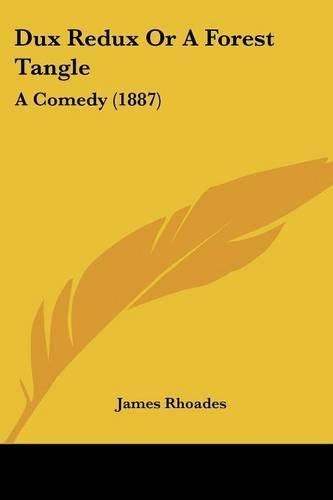 Dux Redux Or A Forest Tangle

A Comedy (1887)

James Rhoades